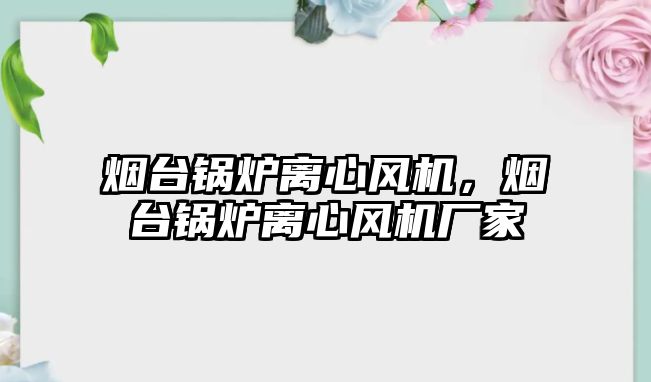 烟台锅炉离心风机，烟台锅炉离心风机厂家